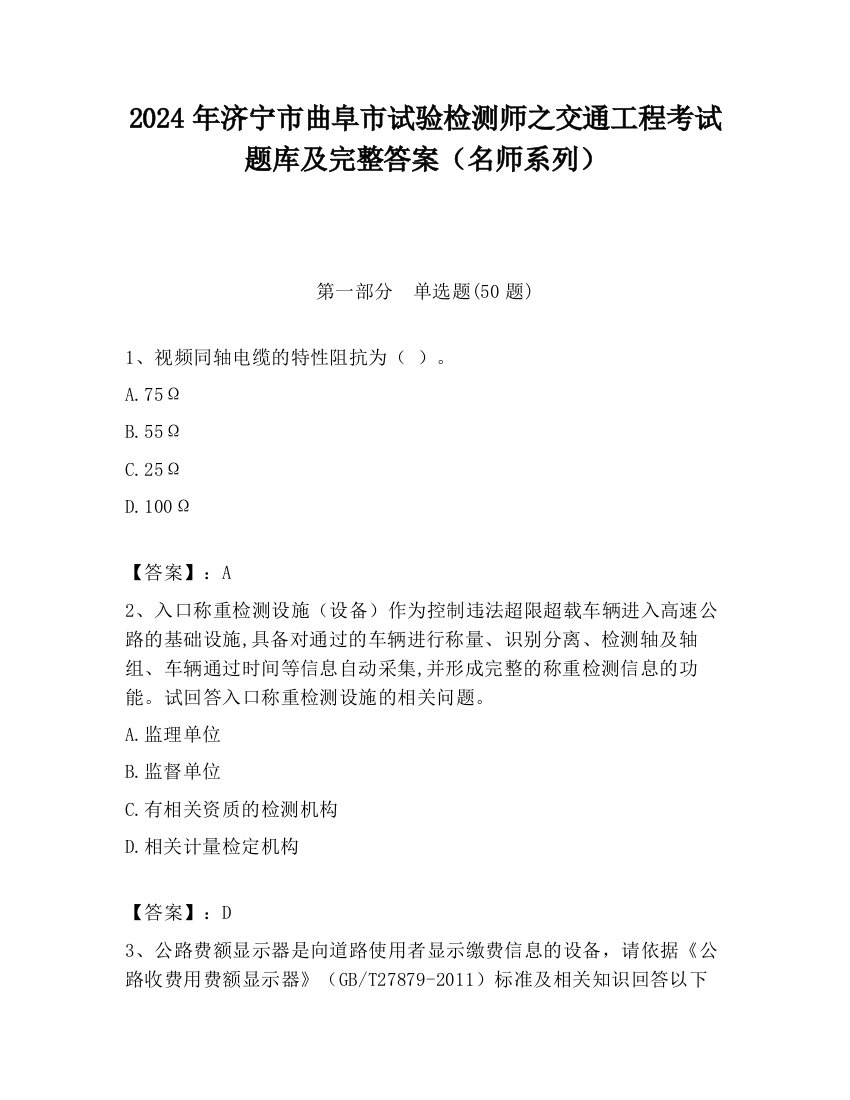 2024 年济宁市曲阜市试验检测师之交通工程考试题库及完整答案（名师系列）

第一部分　单选题(50 题)

1、视频同轴电缆的特性阻抗为（ ）。

A.75Ω

B.55Ω

C.25Ω

D.100Ω

【答案】：A

2、入口称重检测设施（设备）作为控制违法超限超载车辆进入高速公路的基础设施,具备对通过的车辆进行称量、识别分离、检测轴及轴组、车辆通过时间等信息自动采集,并形成完整的称重检测信息的功能。试回答入口称重检测设施的相关问题。

A.监理单位

B.监督单位

C.有相关资质的检测机构

D.相关计量检定机构

【答案】：D

3、公路费额显示器是向道路使用者显示缴费信息的设备，请依据《公路收费用费额显示器》（GB/T27879-2011）标准及相关知识回答以下